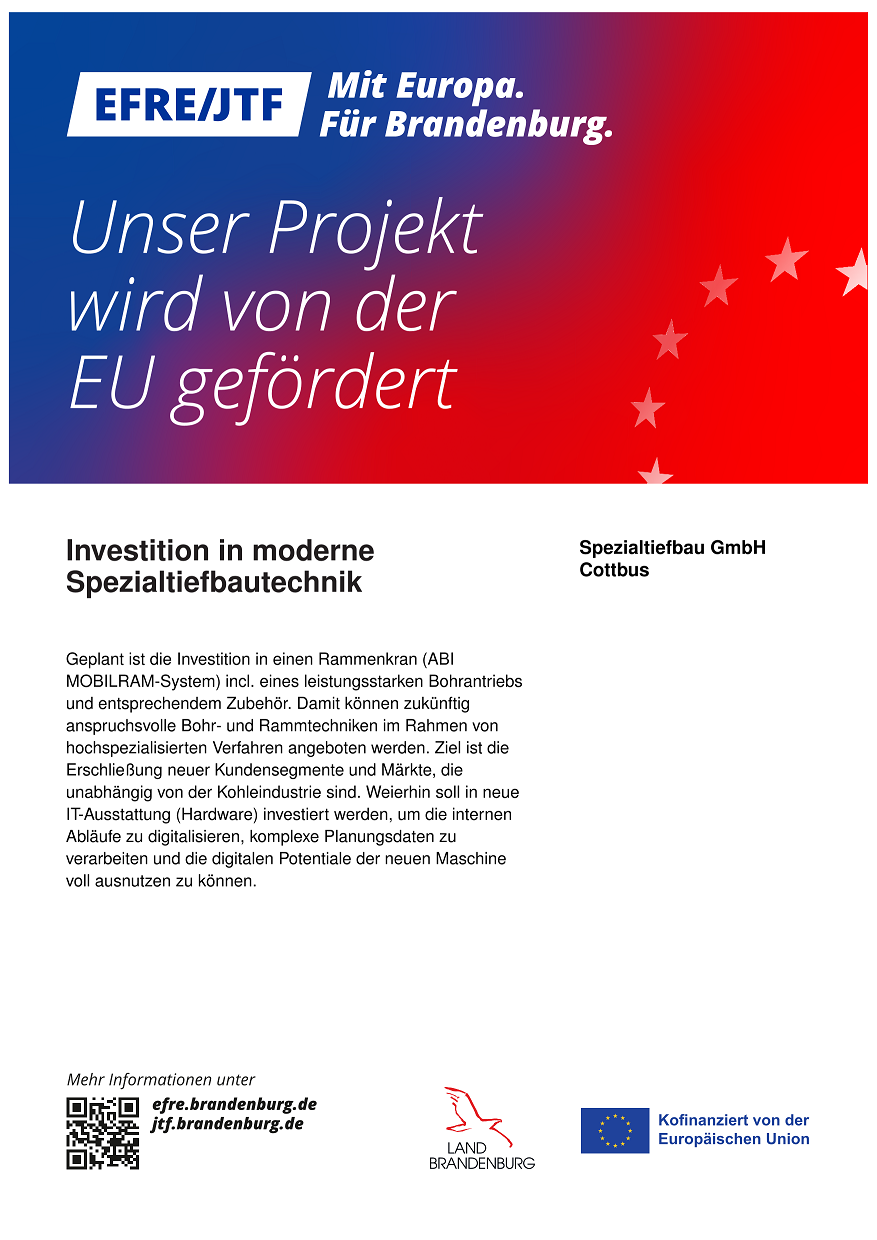 EFRE/JTF Mit Europa. Für Brandenburg.

Unser Projekt wird von der EU gefördert

Investition in moderne Spezialtiefbautechnik

Spezialtiefbau GmbH Cottbus

Geplant ist die Investition in einen Rammenkran (ABI MOBILRAM-System) incl. eines leistungsstarken Bohrantriebs und entsprechendem Zubehör. Damit können zukünftig anspruchsvolle Bohr- und Rammtechniken im Rahmen von hochspezialisierten Verfahren angeboten werden. Ziel ist die Erschließung neuer Kundensegmente und Märkte, die unabhängig von der Kohleindustrie sind. Weierhin soll in neue IT-Ausstattung (Hardware) investiert werden, um die internen Abläufe zu digitalisieren, komplexe Planungsdaten zu verarbeiten und die digitalen Potentiale der neuen Maschine voll ausnutzen zu können.

Mehr Informationen unter
efre.brandenburg.de
jtf.brandenburg.de

LAND BRANDENBURG

Kofinanziert von der Europäischen Union